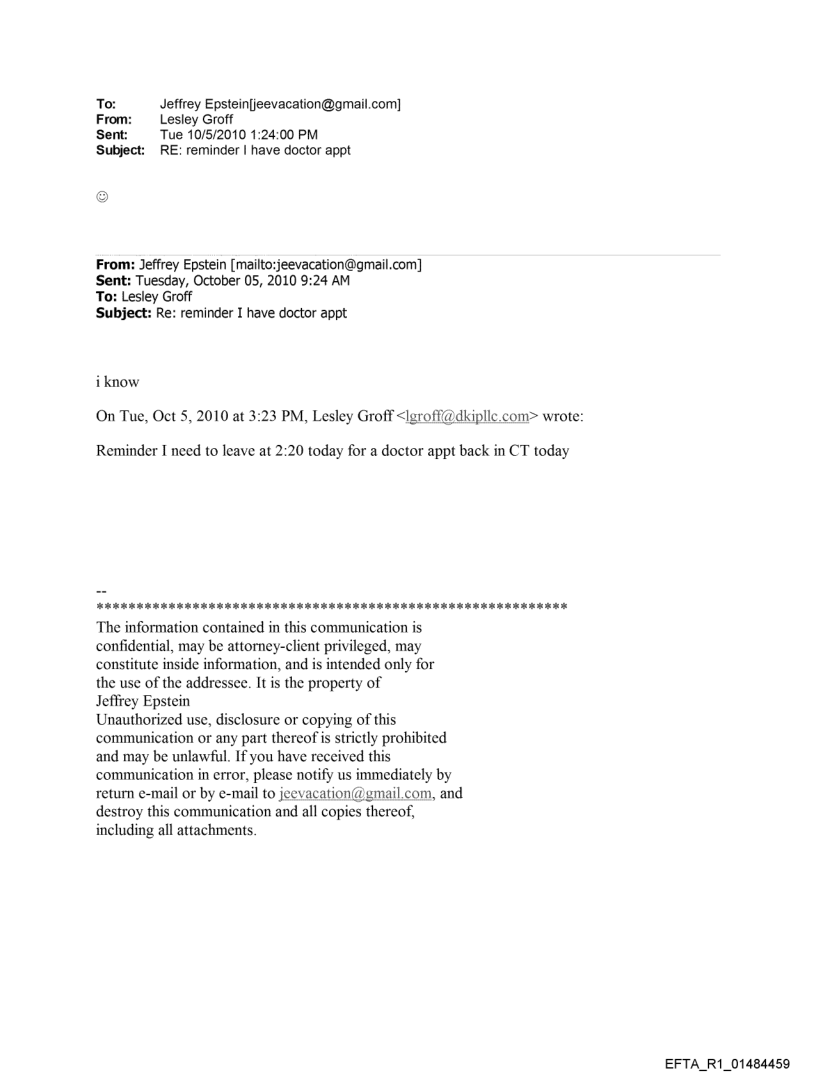 To: Jeffrey Epstein[jeevacation@gmail.com]
From: Lesley Groff
Sent: Tue 10/5/2010 1:24:00 PM
Subject: RE: reminder I have doctor appt

☺

From: Jeffrey Epstein [mailto:jeevacation@gmail.com]
Sent: Tuesday, October 05, 2010 9:24 AM
To: Lesley Groff
Subject: Re: reminder I have doctor appt

i know

On Tue, Oct 5, 2010 at 3:23 PM, Lesley Groff <lgroff@dkipllc.com> wrote:

Reminder I need to leave at 2:20 today for a doctor appt back in CT today

--
************************************************************
The information contained in this communication is confidential, may be attorney-client privileged, may constitute inside information, and is intended only for the use of the addressee. It is the property of Jeffrey Epstein
Unauthorized use, disclosure or copying of this communication or any part thereof is strictly prohibited and may be unlawful. If you have received this communication in error, please notify us immediately by return e-mail or by e-mail to jeevacation@gmail.com, and destroy this communication and all copies thereof, including all attachments.

EFTA_R1_01484459